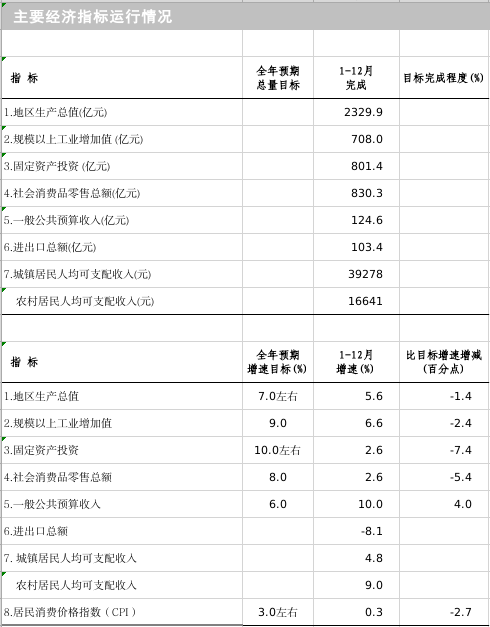 主要经济指标运行情况

| 指 标 | 全年预期总量目标 | 1-12月完成 | 目标完成程度(%) |
|---|---|---|---|
| 1.地区生产总值(亿元) | | 2329.9 | |
| 2.规模以上工业增加值 (亿元) | | 708.0 | |
| 3.固定资产投资 (亿元) | | 801.4 | |
| 4.社会消费品零售总额(亿元) | | 830.3 | |
| 5.一般公共预算收入(亿元) | | 124.6 | |
| 6.进出口总额(亿元) | | 103.4 | |
| 7.城镇居民人均可支配收入(元) | | 39278 | |
| 农村居民人均可支配收入(元) | | 16641 | |

| 指 标 | 全年预期增速目标(%) | 1-12月增速(%) | 比目标增速增减(百分点) |
|---|---|---|---|
| 1.地区生产总值 | 7.0左右 | 5.6 | -1.4 |
| 2.规模以上工业增加值 | 9.0 | 6.6 | -2.4 |
| 3.固定资产投资 | 10.0左右 | 2.6 | -7.4 |
| 4.社会消费品零售总额 | 8.0 | 2.6 | -5.4 |
| 5.一般公共预算收入 | 6.0 | 10.0 | 4.0 |
| 6.进出口总额 | | -8.1 | |
| 7. 城镇居民人均可支配收入 | | 4.8 | |
| 农村居民人均可支配收入 | | 9.0 | |
| 8.居民消费价格指数（CPI） | 3.0左右 | 0.3 | -2.7 |